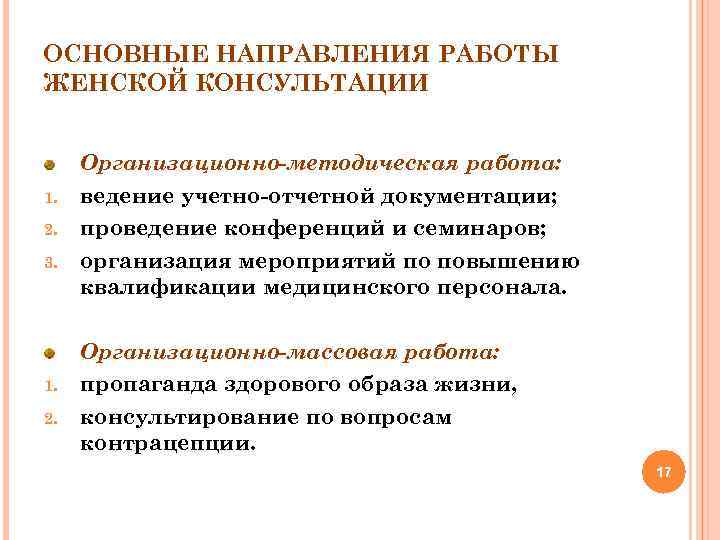 ОСНОВНЫЕ НАПРАВЛЕНИЯ РАБОТЫ ЖЕНСКОЙ КОНСУЛЬТАЦИИ

Организационно-методическая работа:
1. ведение учетно-отчетной документации;
2. проведение конференций и семинаров;
3. организация мероприятий по повышению квалификации медицинского персонала.

Организационно-массовая работа:
1. пропаганда здорового образа жизни,
2. консультирование по вопросам контрацепции.

17